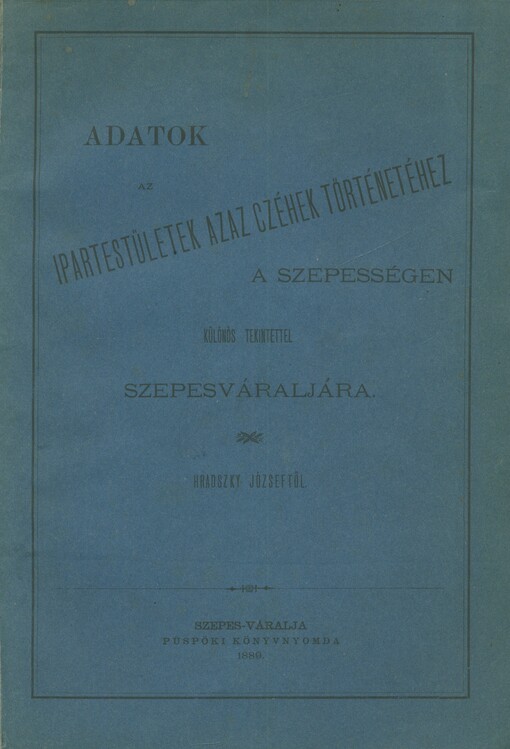 ADATOK

AZ

IPARTESTÜLETEK AZAZ CZÉHEK TÖRTÉNETÉHEZ

A SZEPESSÉGEN

KÜLÖNÖS TEKINTETTEL

SZEPESVÁRALJÁRA.

HRADSZKY JÓZSEFTŐL.

SZEPES-VÁRALJA
PÜSPÖKI KÖNYVNYOMDA
1889.